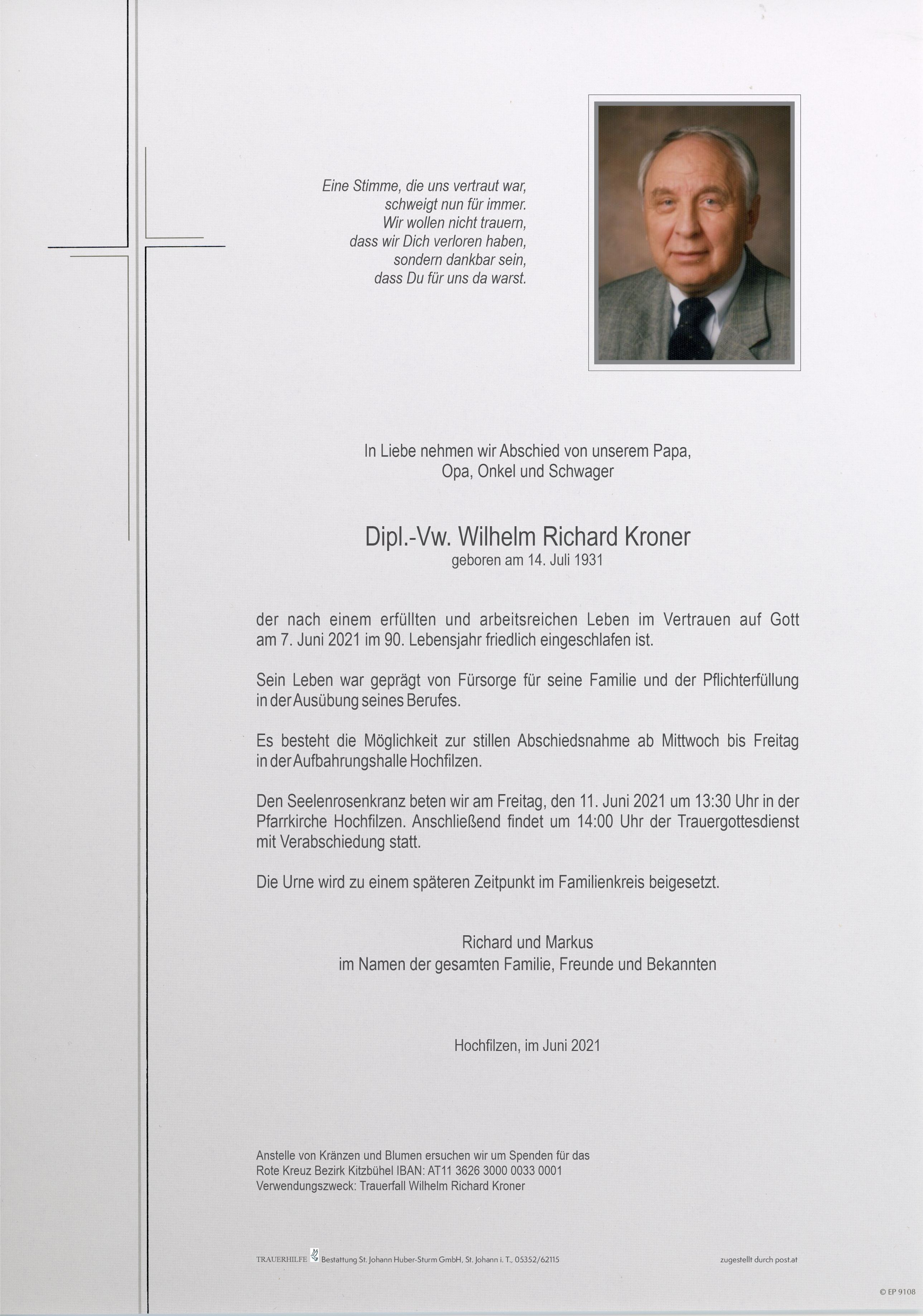 Eine Stimme, die uns vertraut war,
schweigt nun für immer.
Wir wollen nicht trauern,
dass wir Dich verloren haben,
sondern dankbar sein,
dass Du für uns da warst.

In Liebe nehmen wir Abschied von unserem Papa,
Opa, Onkel und Schwager

Dipl.-Vw. Wilhelm Richard Kroner
geboren am 14. Juli 1931

der nach einem erfüllten und arbeitsreichen Leben im Vertrauen auf Gott am 7. Juni 2021 im 90. Lebensjahr friedlich eingeschlafen ist.

Sein Leben war geprägt von Fürsorge für seine Familie und der Pflichterfüllung in der Ausübung seines Berufes.

Es besteht die Möglichkeit zur stillen Abschiedsnahme ab Mittwoch bis Freitag in der Aufbahrungshalle Hochfilzen.

Den Seelenrosenkranz beten wir am Freitag, den 11. Juni 2021 um 13:30 Uhr in der Pfarrkirche Hochfilzen. Anschließend findet um 14:00 Uhr der Trauergottesdienst mit Verabschiedung statt.

Die Urne wird zu einem späteren Zeitpunkt im Familienkreis beigesetzt.

Richard und Markus
im Namen der gesamten Familie, Freunde und Bekannten

Hochfilzen, im Juni 2021

Anstelle von Kränzen und Blumen ersuchen wir um Spenden für das
Rote Kreuz Bezirk Kitzbühel IBAN: AT11 3626 3000 0033 0001
Verwendungszweck: Trauerfall Wilhelm Richard Kroner

TRAUERHILFE Bestattung St. Johann Huber-Sturm GmbH, St. Johann i. T., 05352/62115

zugestellt durch post.at

© EP 9108